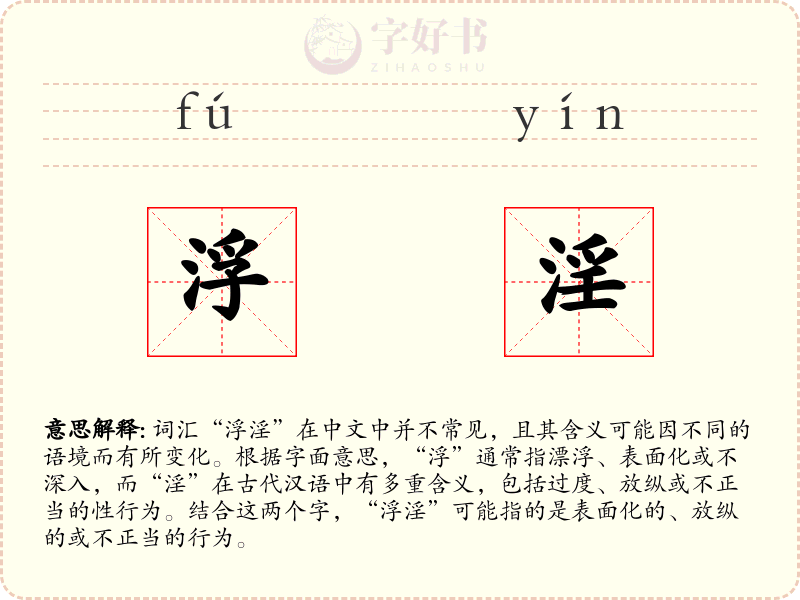 fú yín

浮 淫

意思解释:词汇“浮淫”在中文中并不常见，且其含义可能因不同的语境而有所变化。根据字面意思，“浮”通常指漂浮、表面化或不深入，而“淫”在古代汉语中有多重含义，包括过度、放纵或不正当的性行为。结合这两个字，“浮淫”可能指的是表面化的、放纵的或不正当的行为。

字好书
ZIHAOSHU